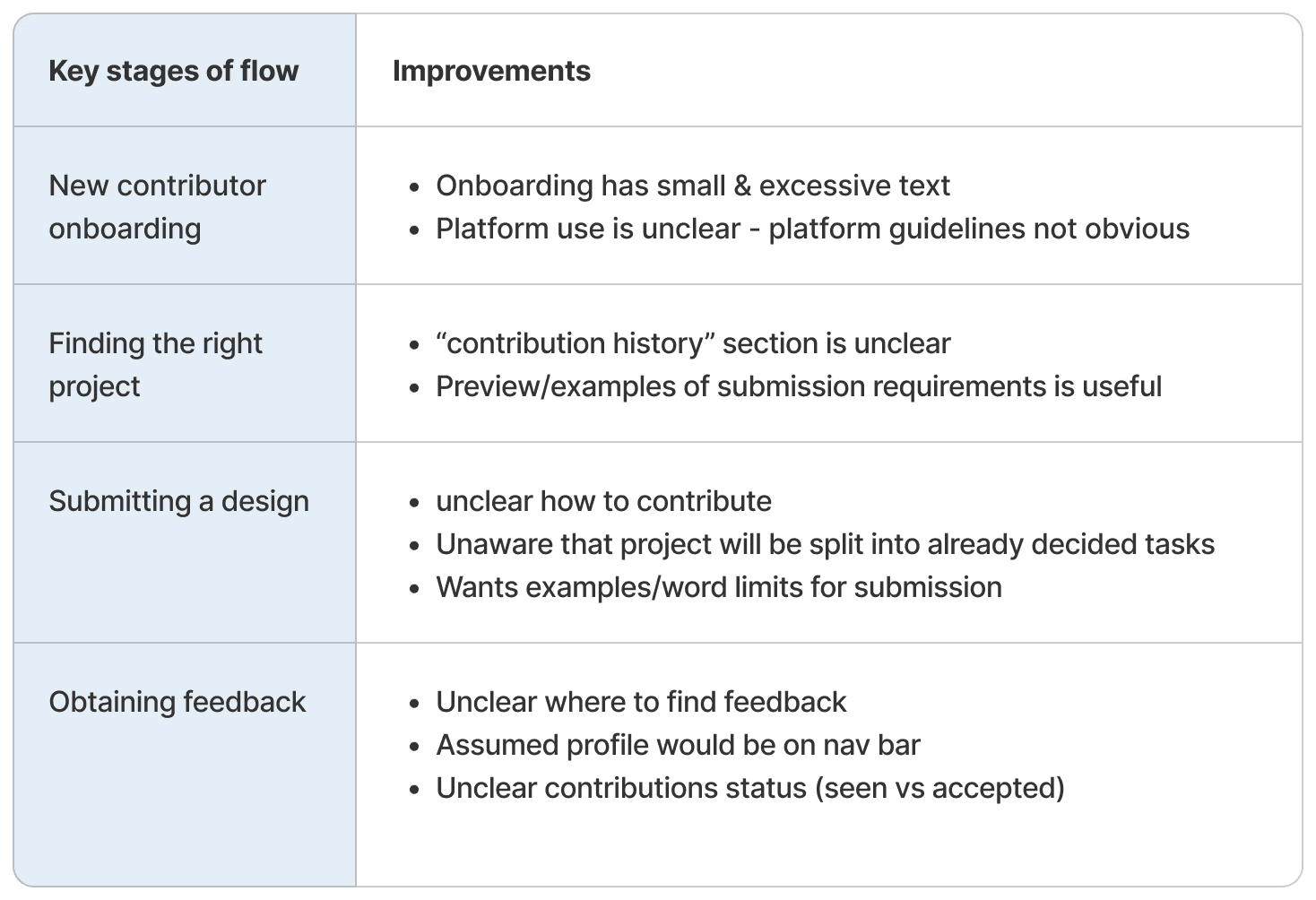 | Key stages of flow | Improvements |
|---|---|
| New contributor onboarding | • Onboarding has small & excessive text • Platform use is unclear - platform guidelines not obvious |
| Finding the right project | • "contribution history" section is unclear • Preview/examples of submission requirements is useful |
| Submitting a design | • unclear how to contribute • Unaware that project will be split into already decided tasks • Wants examples/word limits for submission |
| Obtaining feedback | • Unclear where to find feedback • Assumed profile would be on nav bar • Unclear contributions status (seen vs accepted) |